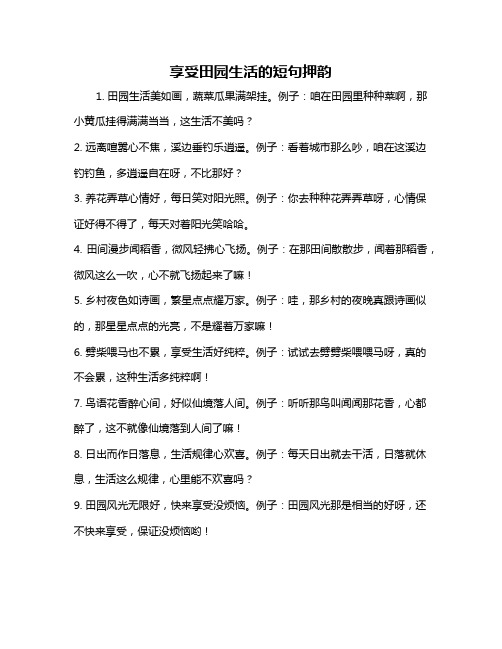 享受田园生活的短句押韵

1. 田园生活美如画，蔬菜瓜果满架挂。例子：咱在田园里种种菜啊，那小黄瓜挂得满满当当，这生活不美吗？

2. 远离喧嚣心不焦，溪边垂钓乐逍遥。例子：看着城市那么吵，咱在这溪边钓钓鱼，多逍遥自在呀，不比那好？

3. 养花弄草心情好，每日笑对阳光照。例子：你去种种花弄弄草呀，心情保证好得不得了，每天对着阳光笑哈哈。

4. 田间漫步闻稻香，微风轻拂心飞扬。例子：在那田间散散步，闻着那稻香，微风这么一吹，心不就飞扬起来了嘛！

5. 乡村夜色如诗画，繁星点点耀万家。例子：哇，那乡村的夜晚真跟诗画似的，那星星点点的光亮，不是耀着万家嘛！

6. 劈柴喂马也不累，享受生活好纯粹。例子：试试去劈劈柴喂喂马呀，真的不会累，这种生活多纯粹啊！

7. 鸟语花香醉心间，好似仙境落人间。例子：听听那鸟叫闻闻那花香，心都醉了，这不就像仙境落到人间了嘛！

8. 日出而作日落息，生活规律心欢喜。例子：每天日出就去干活，日落就休息，生活这么规律，心里能不欢喜吗？

9. 田园风光无限好，快来享受没烦恼。例子：田园风光那是相当的好呀，还不快来享受，保证没烦恼哟！